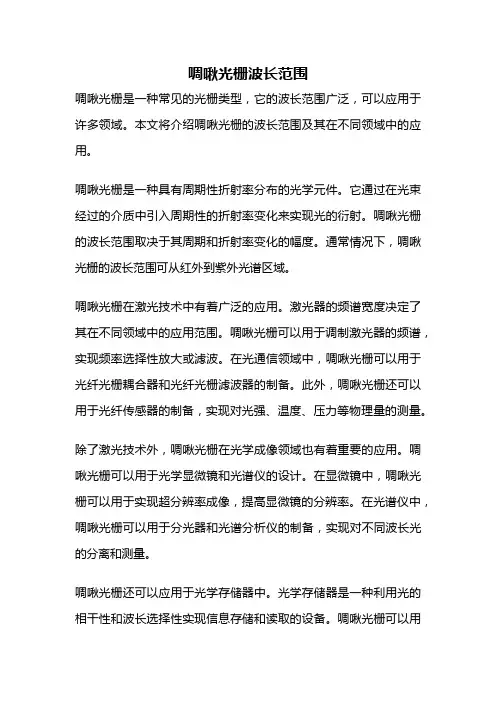 啁啾光栅波长范围

啁啾光栅是一种常见的光栅类型，它的波长范围广泛，可以应用于许多领域。本文将介绍啁啾光栅的波长范围及其在不同领域中的应用。

啁啾光栅是一种具有周期性折射率分布的光学元件。它通过在光束经过的介质中引入周期性的折射率变化来实现光的衍射。啁啾光栅的波长范围取决于其周期和折射率变化的幅度。通常情况下，啁啾光栅的波长范围可从红外到紫外光谱区域。

啁啾光栅在激光技术中有着广泛的应用。激光器的频谱宽度决定了其在不同领域中的应用范围。啁啾光栅可以用于调制激光器的频谱，实现频率选择性放大或滤波。在光通信领域中，啁啾光栅可以用于光纤光栅耦合器和光纤光栅滤波器的制备。此外，啁啾光栅还可以用于光纤传感器的制备，实现对光强、温度、压力等物理量的测量。

除了激光技术外，啁啾光栅在光学成像领域也有着重要的应用。啁啾光栅可以用于光学显微镜和光谱仪的设计。在显微镜中，啁啾光栅可以用于实现超分辨率成像，提高显微镜的分辨率。在光谱仪中，啁啾光栅可以用于分光器和光谱分析仪的制备，实现对不同波长光的分离和测量。

啁啾光栅还可以应用于光学存储器中。光学存储器是一种利用光的相干性和波长选择性实现信息存储和读取的设备。啁啾光栅可以用